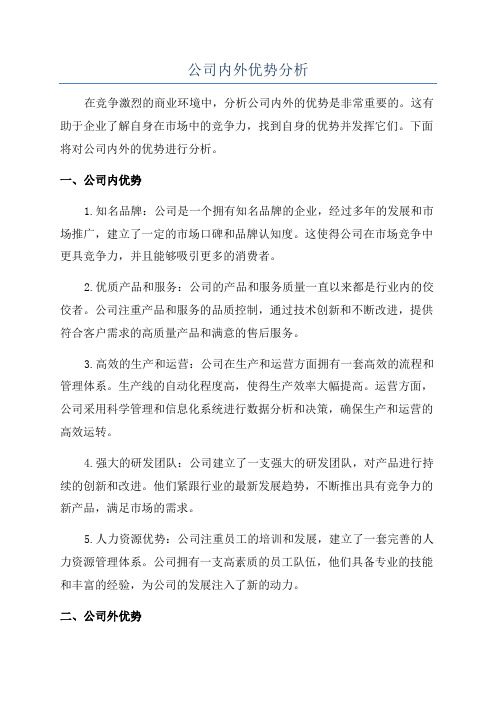 公司内外优势分析

在竞争激烈的商业环境中，分析公司内外的优势是非常重要的。这有助于企业了解自身在市场中的竞争力，找到自身的优势并发挥它们。下面将对公司内外的优势进行分析。

一、公司内优势

1.知名品牌：公司是一个拥有知名品牌的企业，经过多年的发展和市场推广，建立了一定的市场口碑和品牌认知度。这使得公司在市场竞争中更具竞争力，并且能够吸引更多的消费者。

2.优质产品和服务：公司的产品和服务质量一直以来都是行业内的佼佼者。公司注重产品和服务的品质控制，通过技术创新和不断改进，提供符合客户需求的高质量产品和满意的售后服务。

3.高效的生产和运营：公司在生产和运营方面拥有一套高效的流程和管理体系。生产线的自动化程度高，使得生产效率大幅提高。运营方面，公司采用科学管理和信息化系统进行数据分析和决策，确保生产和运营的高效运转。

4.强大的研发团队：公司建立了一支强大的研发团队，对产品进行持续的创新和改进。他们紧跟行业的最新发展趋势，不断推出具有竞争力的新产品，满足市场的需求。

5.人力资源优势：公司注重员工的培训和发展，建立了一套完善的人力资源管理体系。公司拥有一支高素质的员工队伍，他们具备专业的技能和丰富的经验，为公司的发展注入了新的动力。

二、公司外优势